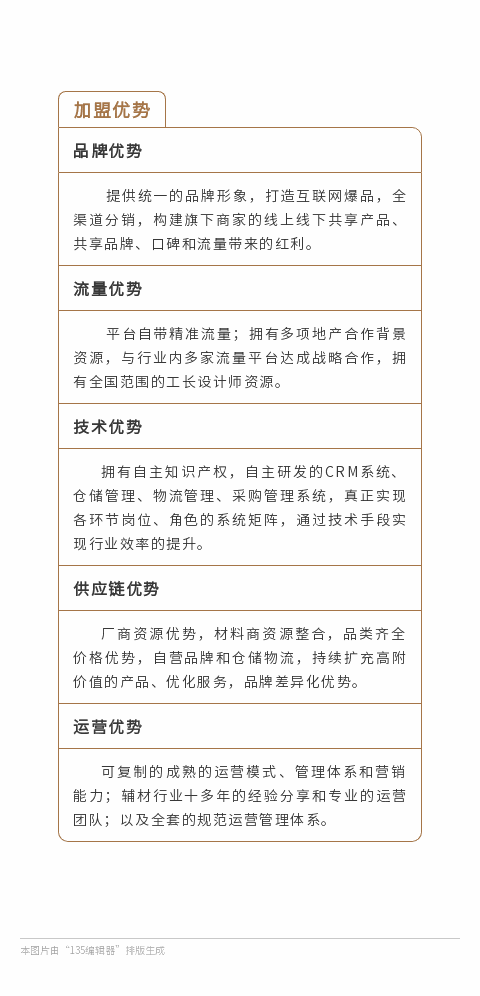 加盟优势

品牌优势

提供统一的品牌形象，打造互联网爆品，全渠道分销，构建旗下商家的线上线下共享产品、共享品牌、口碑和流量带来的红利。

流量优势

平台自带精准流量；拥有多项地产合作背景资源，与行业内多家流量平台达成战略合作，拥有全国范围的工长设计师资源。

技术优势

拥有自主知识产权，自主研发的CRM系统、仓储管理、物流管理、采购管理系统，真正实现各环节岗位、角色的系统矩阵，通过技术手段实现行业效率的提升。

供应链优势

厂商资源优势，材料商资源整合，品类齐全价格优势，自营品牌和仓储物流，持续扩充高附价值的产品、优化服务，品牌差异化优势。

运营优势

可复制的成熟的运营模式、管理体系和营销能力；辅材行业十多年的经验分享和专业的运营团队；以及全套的规范运营管理体系。

本图片由“135编辑器”排版生成